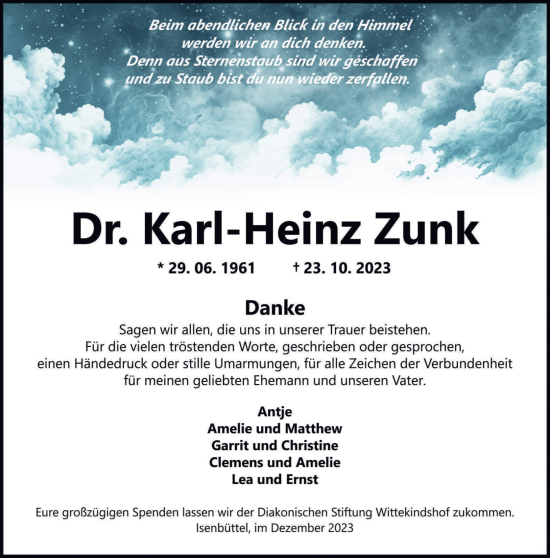 Beim abendlichen Blick in den Himmel
werden wir an dich denken.
Denn aus Sternenstaub sind wir geschaffen
und zu Staub bist du nun wieder zerfallen.

Dr. Karl-Heinz Zunk

* 29. 06. 1961 † 23. 10. 2023

Danke

Sagen wir allen, die uns in unserer Trauer beistehen.
Für die vielen tröstenden Worte, geschrieben oder gesprochen,
einen Händedruck oder stille Umarmungen, für alle Zeichen der Verbundenheit
für meinen geliebten Ehemann und unseren Vater.

Antje
Amelie und Matthew
Garrit und Christine
Clemens und Amelie
Lea und Ernst

Eure großzügigen Spenden lassen wir der Diakonischen Stiftung Wittekindshof zukommen.
Isenbüttel, im Dezember 2023